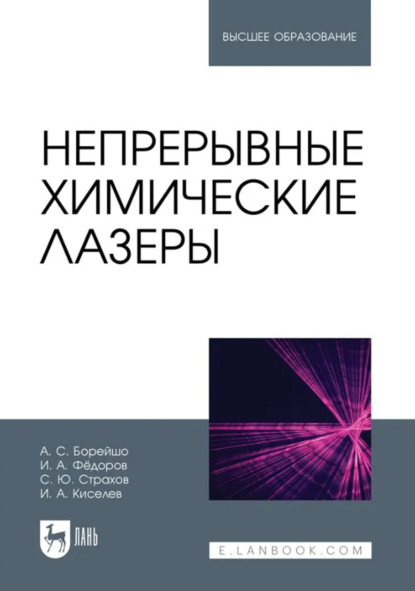 ВЫСШЕЕ ОБРАЗОВАНИЕ

НЕПРЕРЫВНЫЕ ХИМИЧЕСКИЕ ЛАЗЕРЫ

А. С. Борейшо
И. А. Фёдоров
С. Ю. Страхов
И. А. Киселев

ЛАНЬ

E.LANBOOK.COM